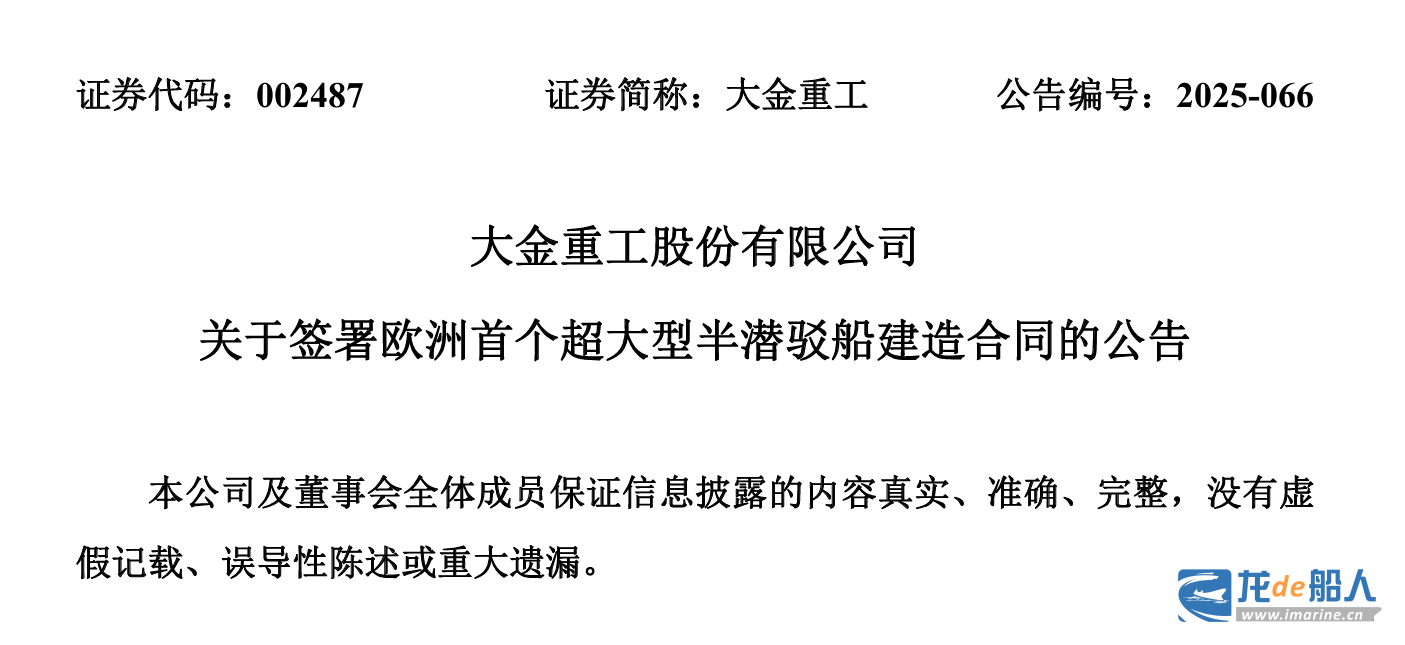 证券代码：002487 证券简称：大金重工 公告编号：2025-066

大金重工股份有限公司

关于签署欧洲首个超大型半潜驳船建造合同的公告

本公司及董事会全体成员保证信息披露的内容真实、准确、完整，没有虚假记载、误导性陈述或重大遗漏。

龙de船人
www.imarine.cn